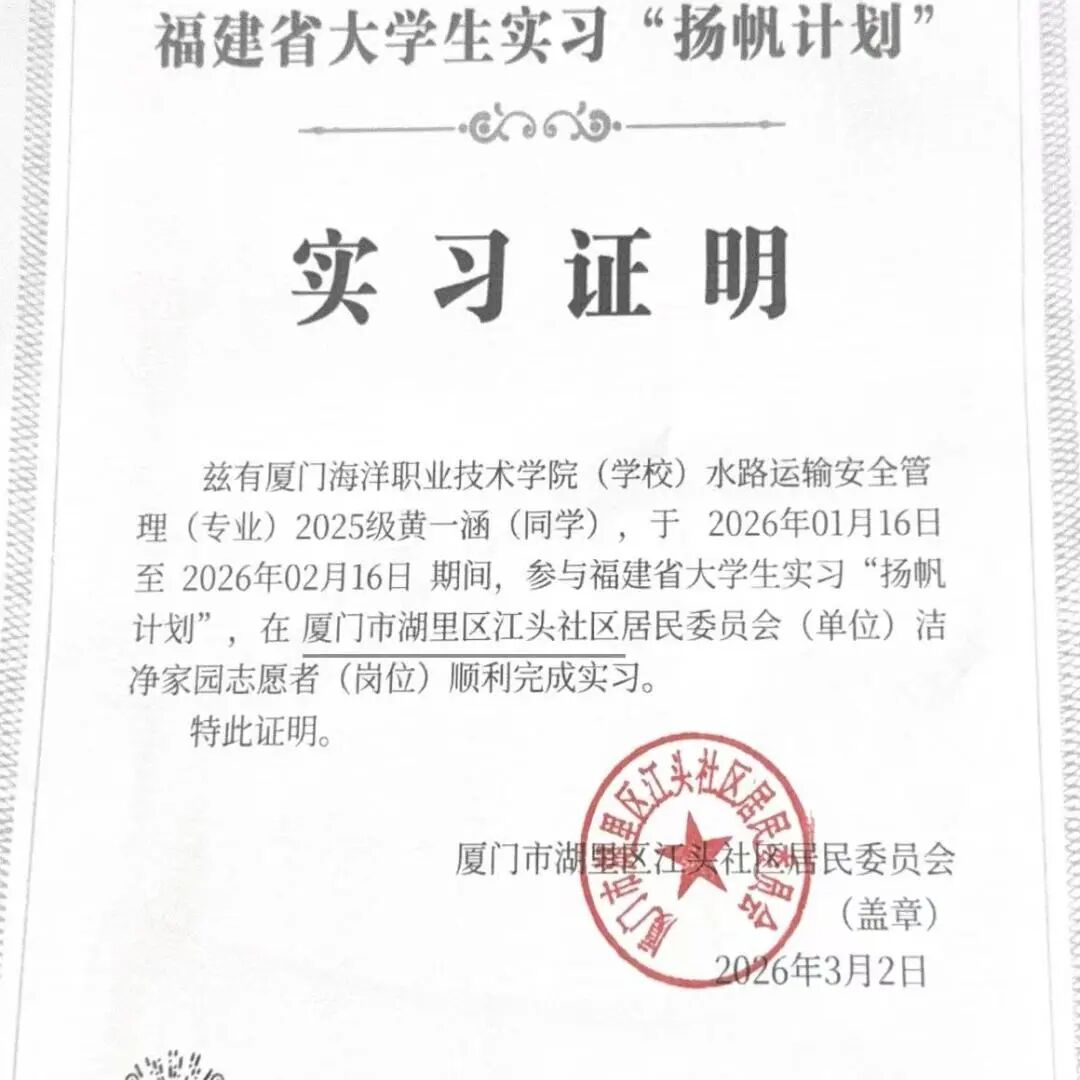 福建省大学生实习“扬帆计划”

实习证明

兹有厦门海洋职业技术学院（学校）水路运输安全管理（专业）2025级黄一涵（同学），于 2026年01月16日至 2026年02月16日 期间，参与福建省大学生实习“扬帆计划”，在 厦门市湖里区江头社区居民委员会（单位）洁净家园志愿者（岗位）顺利完成实习。

特此证明。

厦门市湖里区江头社区居民委员会

厦门市湖里区江头社区居民委员会
（盖章）
2026年3月2日